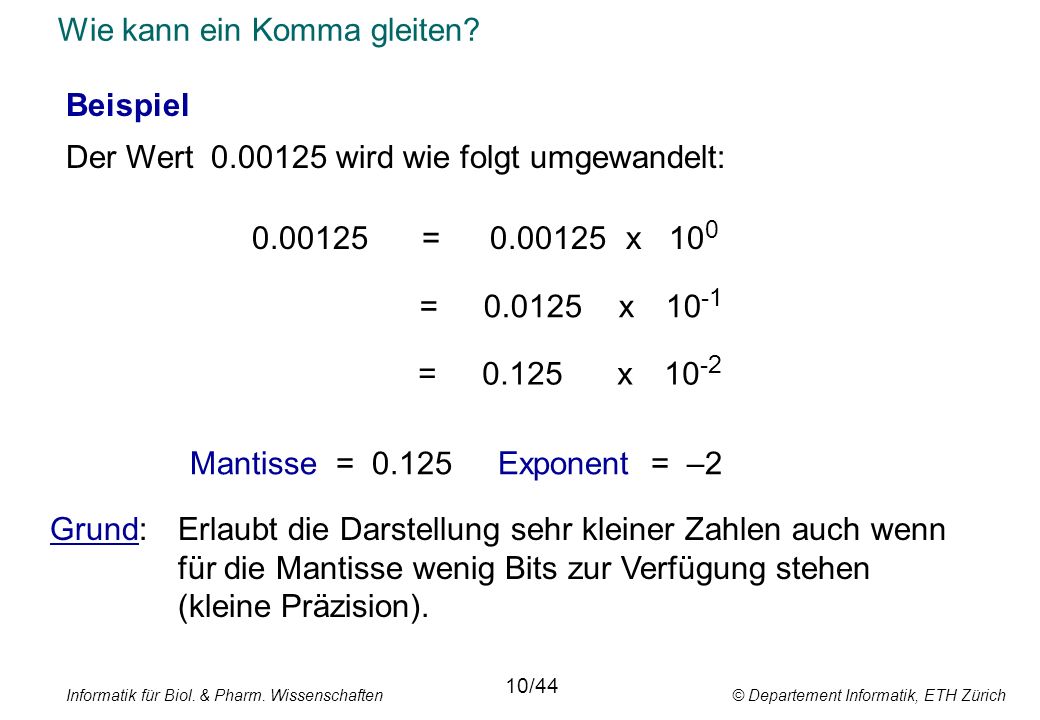 Wie kann ein Komma gleiten?

Beispiel

Der Wert 0.00125 wird wie folgt umgewandelt:

$0.00125 = 0.00125 \times 10^{0}$

$= 0.0125 \times 10^{-1}$

$= 0.125 \times 10^{-2}$

Mantisse = 0.125 Exponent = –2

Grund: Erlaubt die Darstellung sehr kleiner Zahlen auch wenn für die Mantisse wenig Bits zur Verfügung stehen (kleine Präzision).

Informatik für Biol. & Pharm. Wissenschaften

10/44

© Departement Informatik, ETH Zürich